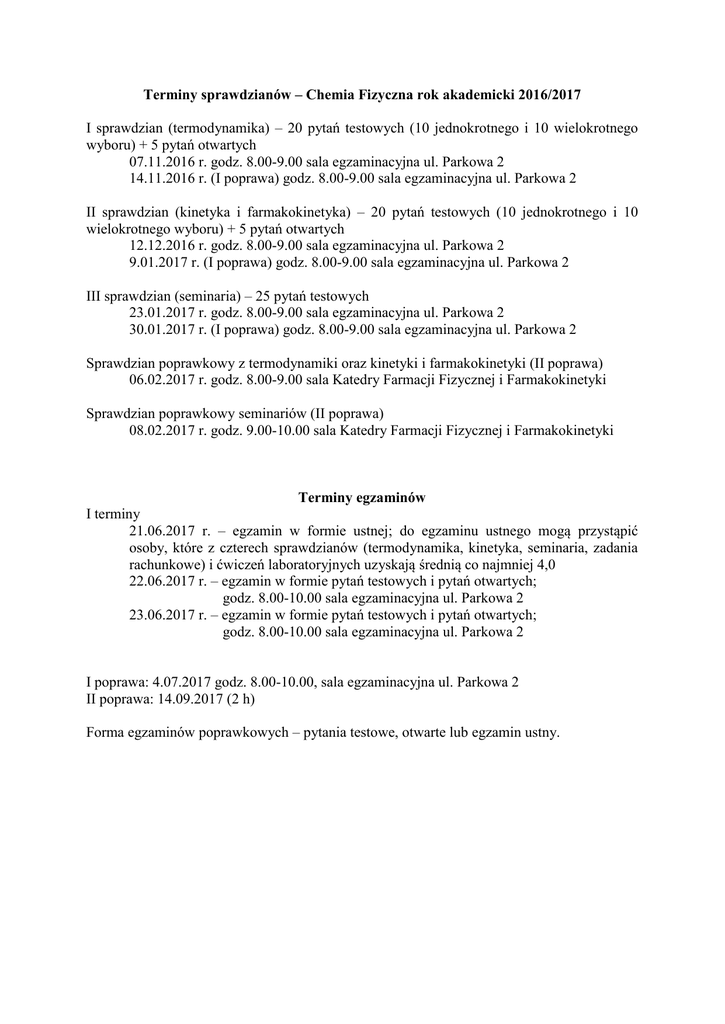 Terminy sprawdzianów – Chemia Fizyczna rok akademicki 2016/2017

I sprawdzian (termodynamika) – 20 pytań testowych (10 jednokrotnego i 10 wielokrotnego wyboru) + 5 pytań otwartych
07.11.2016 r. godz. 8.00-9.00 sala egzaminacyjna ul. Parkowa 2
14.11.2016 r. (I poprawa) godz. 8.00-9.00 sala egzaminacyjna ul. Parkowa 2

II sprawdzian (kinetyka i farmakokinetyka) – 20 pytań testowych (10 jednokrotnego i 10 wielokrotnego wyboru) + 5 pytań otwartych
12.12.2016 r. godz. 8.00-9.00 sala egzaminacyjna ul. Parkowa 2
9.01.2017 r. (I poprawa) godz. 8.00-9.00 sala egzaminacyjna ul. Parkowa 2

III sprawdzian (seminaria) – 25 pytań testowych
23.01.2017 r. godz. 8.00-9.00 sala egzaminacyjna ul. Parkowa 2
30.01.2017 r. (I poprawa) godz. 8.00-9.00 sala egzaminacyjna ul. Parkowa 2

Sprawdzian poprawkowy z termodynamiki oraz kinetyki i farmakokinetyki (II poprawa)
06.02.2017 r. godz. 8.00-9.00 sala Katedry Farmacji Fizycznej i Farmakokinetyki

Sprawdzian poprawkowy seminariów (II poprawa)
08.02.2017 r. godz. 9.00-10.00 sala Katedry Farmacji Fizycznej i Farmakokinetyki

Terminy egzaminów
I terminy
21.06.2017 r. – egzamin w formie ustnej; do egzaminu ustnego mogą przystąpić osoby, które z czterech sprawdzianów (termodynamika, kinetyka, seminaria, zadania rachunkowe) i ćwiczeń laboratoryjnych uzyskają średnią co najmniej 4,0
22.06.2017 r. – egzamin w formie pytań testowych i pytań otwartych;
godz. 8.00-10.00 sala egzaminacyjna ul. Parkowa 2
23.06.2017 r. – egzamin w formie pytań testowych i pytań otwartych;
godz. 8.00-10.00 sala egzaminacyjna ul. Parkowa 2

I poprawa: 4.07.2017 godz. 8.00-10.00, sala egzaminacyjna ul. Parkowa 2
II poprawa: 14.09.2017 (2 h)

Forma egzaminów poprawkowych – pytania testowe, otwarte lub egzamin ustny.